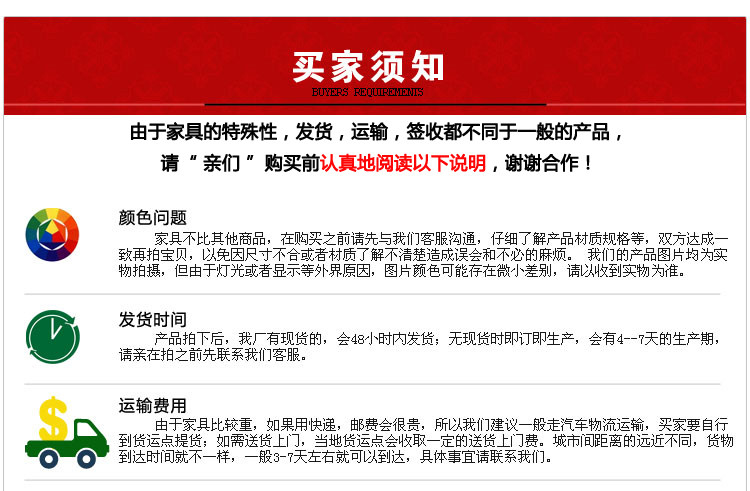 买家须知
BUYERS REQUIREMENTS

由于家具的特殊性，发货，运输，签收都不同于一般的产品，
请“亲们”购买前认真地阅读以下说明，谢谢合作！

颜色问题
家具不比其他商品，在购买之前请先与我们客服沟通，仔细了解产品材质规格等，双方达成一致再拍宝贝，以免因尺寸不合或者材质了解不清楚造成误会和不必的麻烦。 我们的产品图片均为实物拍摄，但由于灯光或者显示等外界原因，图片颜色可能存在微小差别，请以收到实物为准。

发货时间
产品拍下后，我厂有现货的，会48小时内发货；无现货时即订即生产，会有4--7天的生产期，请亲在拍之前先联系我们客服。

运输费用
由于家具比较重，如果用快递，邮费会很贵，所以我们建议一般走汽车物流运输，买家要自行到货运点提货；如需送货上门，当地货运点会收取一定的送货上门费。城市间距离的远近不同，货物到达时间就不一样，一般3-7天左右就可以到达，具体事宜请联系我们。